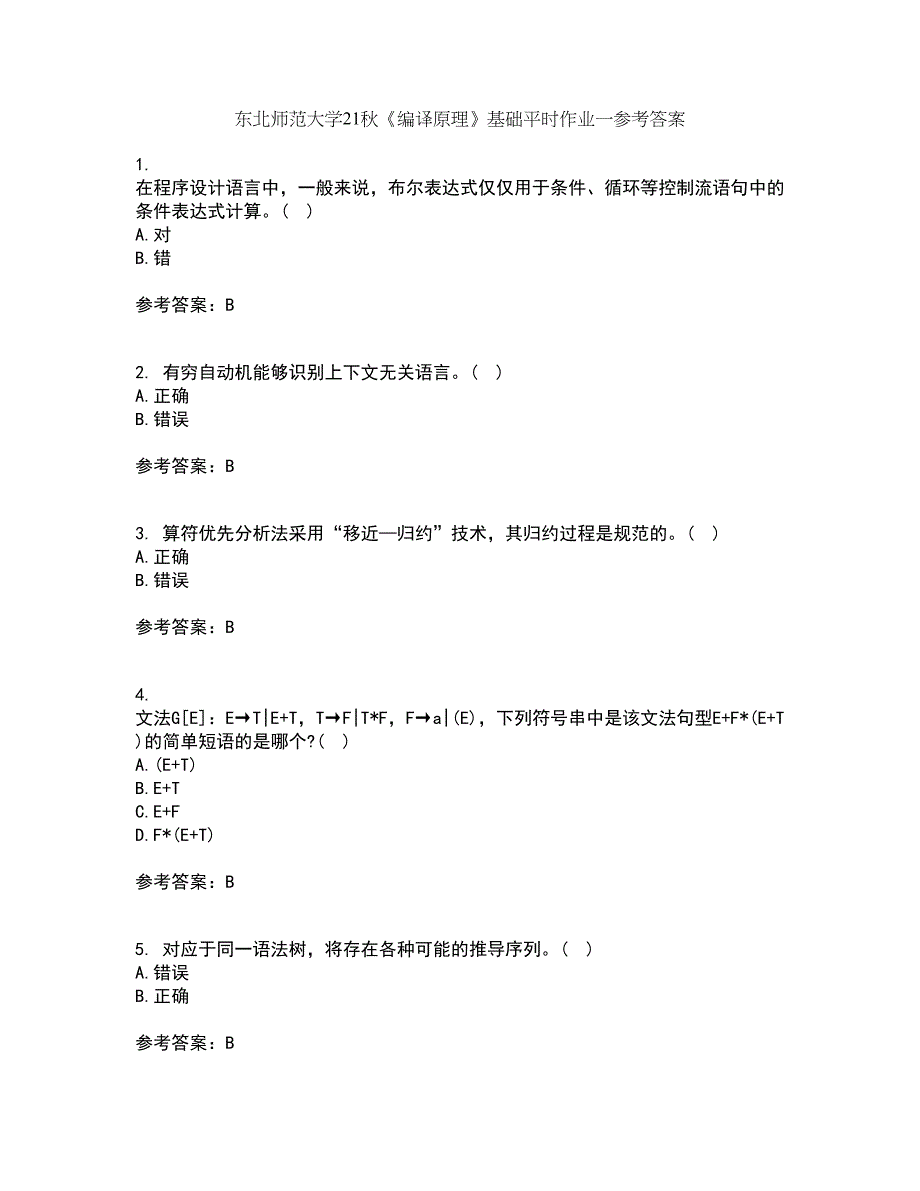 东北师范大学21秋《编译原理》基础平时作业一参考答案

1.
在程序设计语言中，一般来说，布尔表达式仅仅用于条件、循环等控制流语句中的条件表达式计算。（ ）
A.对
B.错

参考答案：B

2. 有穷自动机能够识别上下文无关语言。（ ）
A.正确
B.错误

参考答案：B

3. 算符优先分析法采用“移近—归约”技术，其归约过程是规范的。（ ）
A.正确
B.错误

参考答案：B

4.
文法G[E]：E→T|E+T，T→F|T*F，F→a|(E)，下列符号串中是该文法句型E+F*(E+T)的简单短语的是哪个?（ ）
A.(E+T)
B.E+T
C.E+F
D.F*(E+T)

参考答案：B

5. 对应于同一语法树，将存在各种可能的推导序列。（ ）
A.错误
B.正确

参考答案：B